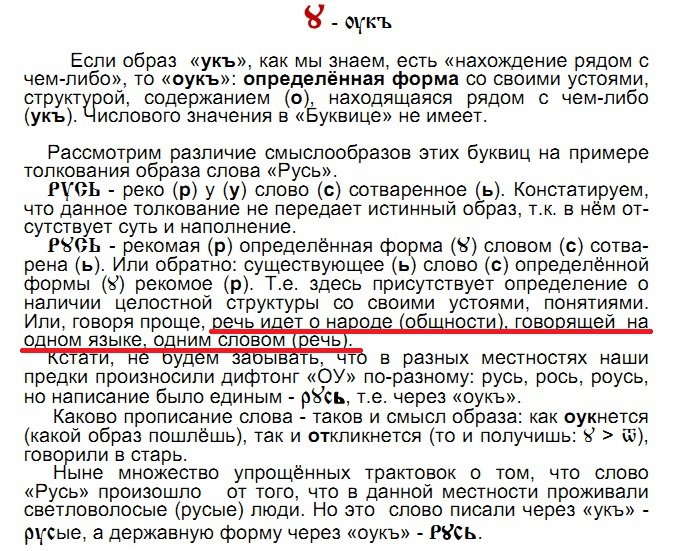 ꙋ - оукъ

Если образ «укъ», как мы знаем, есть «нахождение рядом с чем-либо», то «оукъ»: определённая форма со своими устоями, структурой, содержанием (о), находящаяся рядом с чем-либо (укъ). Числового значения в «Буквице» не имеет.

Рассмотрим различие смыслообразов этих буквиц на примере толкования образа слова «Русь».

РУСЬ - реко (р) у (у) слово (с) сотваренное (ь). Констатируем, что данное толкование не передает истинный образ, т.к. в нём отсутствует суть и наполнение.

РꙊСЬ - рекомая (р) определённая форма (ꙋ) словом (с) сотварена (ь). Или обратно: существующее (ь) слово (с) определённой формы (ꙋ) рекомое (р). Т.е. здесь присутствует определение о наличии целостной структуры со своими устоями, понятиями. Или, говоря проще, речь идет о народе (общности), говорящей на одном языке, одним словом (речь).

Кстати, не будем забывать, что в разных местностях наши предки произносили дифтонг «ОУ» по-разному: русь, рось, роусь, но написание было единым - рꙋсь, т.е. через «оукъ».

Каково прописание слова - таков и смысл образа: как оукнется (какой образ пошлёшь), так и откликнется (то и получишь: ꙋ > ѿ), говорили в старь.

Ныне множество упрощённых трактовок о том, что слово «Русь» произошло от того, что в данной местности проживали светловолосые (русые) люди. Но это слово писали через «укъ» - русые, а державную форму через «оукъ» - РꙊСЬ.